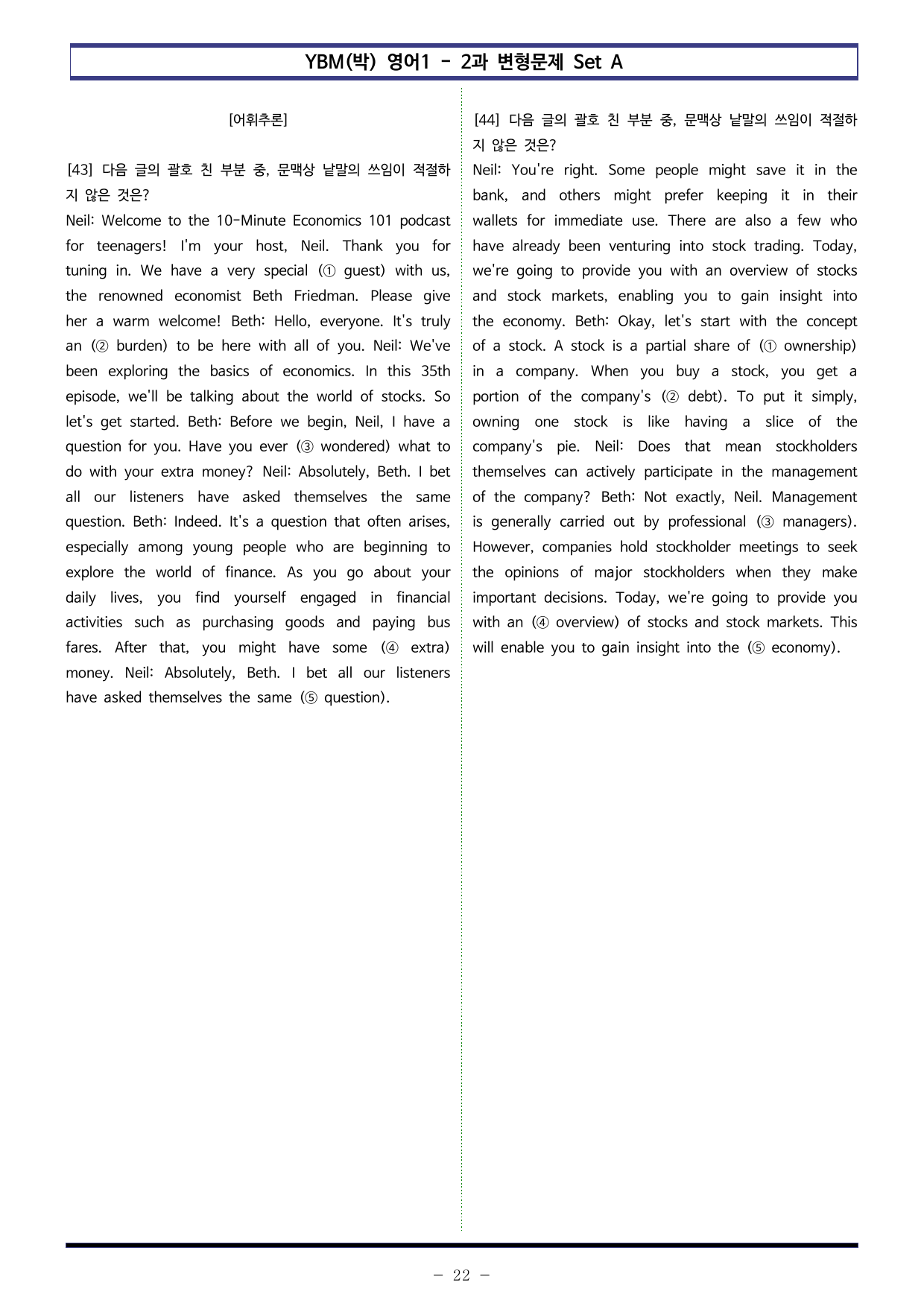 YBM(박) 영어1 - 2과 변형문제 Set A

[어휘추론]

[43] 다음 글의 괄호 친 부분 중, 문맥상 낱말의 쓰임이 적절하지 않은 것은?
Neil: Welcome to the 10-Minute Economics 101 podcast for teenagers! I'm your host, Neil. Thank you for tuning in. We have a very special (① guest) with us, the renowned economist Beth Friedman. Please give her a warm welcome! Beth: Hello, everyone. It's truly an (② burden) to be here with all of you. Neil: We've been exploring the basics of economics. In this 35th episode, we'll be talking about the world of stocks. So let's get started. Beth: Before we begin, Neil, I have a question for you. Have you ever (③ wondered) what to do with your extra money? Neil: Absolutely, Beth. I bet all our listeners have asked themselves the same question. Beth: Indeed. It's a question that often arises, especially among young people who are beginning to explore the world of finance. As you go about your daily lives, you find yourself engaged in financial activities such as purchasing goods and paying bus fares. After that, you might have some (④ extra) money. Neil: Absolutely, Beth. I bet all our listeners have asked themselves the same (⑤ question).

[44] 다음 글의 괄호 친 부분 중, 문맥상 낱말의 쓰임이 적절하지 않은 것은?
Neil: You're right. Some people might save it in the bank, and others might prefer keeping it in their wallets for immediate use. There are also a few who have already been venturing into stock trading. Today, we're going to provide you with an overview of stocks and stock markets, enabling you to gain insight into the economy. Beth: Okay, let's start with the concept of a stock. A stock is a partial share of (① ownership) in a company. When you buy a stock, you get a portion of the company's (② debt). To put it simply, owning one stock is like having a slice of the company's pie. Neil: Does that mean stockholders themselves can actively participate in the management of the company? Beth: Not exactly, Neil. Management is generally carried out by professional (③ managers). However, companies hold stockholder meetings to seek the opinions of major stockholders when they make important decisions. Today, we're going to provide you with an (④ overview) of stocks and stock markets. This will enable you to gain insight into the (⑤ economy).

- 22 -